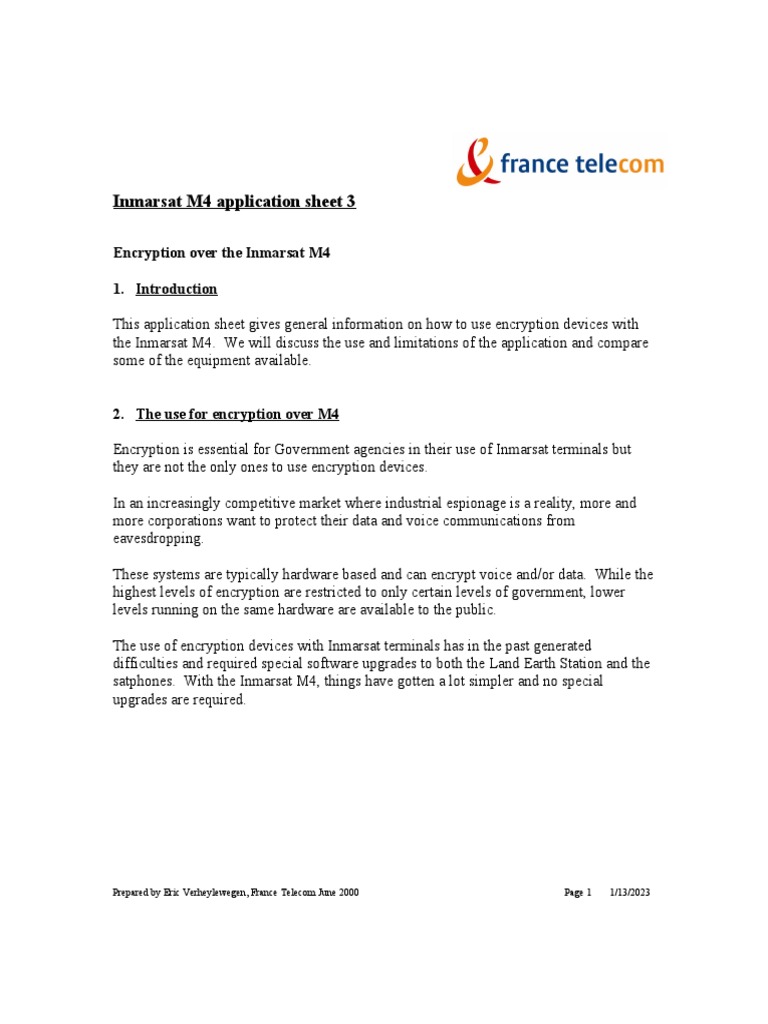 france telecom

Inmarsat M4 application sheet 3

Encryption over the Inmarsat M4

1. Introduction

This application sheet gives general information on how to use encryption devices with the Inmarsat M4. We will discuss the use and limitations of the application and compare some of the equipment available.

2. The use for encryption over M4

Encryption is essential for Government agencies in their use of Inmarsat terminals but they are not the only ones to use encryption devices.

In an increasingly competitive market where industrial espionage is a reality, more and more corporations want to protect their data and voice communications from eavesdropping.

These systems are typically hardware based and can encrypt voice and/or data. While the highest levels of encryption are restricted to only certain levels of government, lower levels running on the same hardware are available to the public.

The use of encryption devices with Inmarsat terminals has in the past generated difficulties and required special software upgrades to both the Land Earth Station and the satphones. With the Inmarsat M4, things have gotten a lot simpler and no special upgrades are required.

Prepared by Eric Verheylewegen, France Telecom June 2000 Page 1 1/13/2023